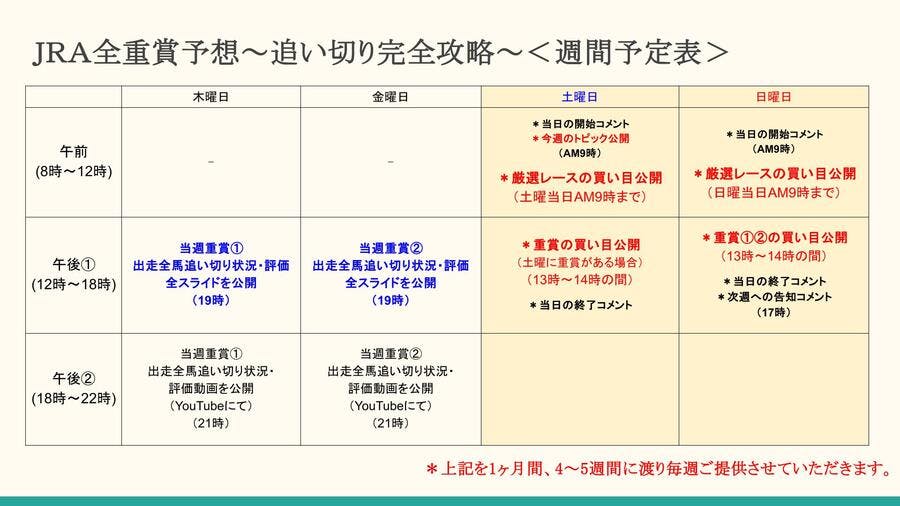 JRA全重賞予想～追い切り完全攻略～＜週間予定表＞

| | 木曜日 | 金曜日 | 土曜日 | 日曜日 |
|---|---|---|---|---|
| 午前 (8時～12時) | - | - | ＊当日の開始コメント ＊今週のトピック公開 (AM9時) ＊厳選レースの買い目公開 (土曜当日AM9時まで) | ＊当日の開始コメント (AM9時) ＊厳選レースの買い目公開 (日曜当日AM9時まで) |
| 午後① (12時～18時) | 当週重賞① 出走全馬追い切り状況・評価 全スライドを公開 (19時) | 当週重賞② 出走全馬追い切り状況・評価 全スライドを公開 (19時) | ＊重賞の買い目公開 (土曜に重賞がある場合) (13時～14時の間) ＊当日の終了コメント | ＊重賞①②の買い目公開 (13時～14時の間) ＊当日の終了コメント ＊次週への告知コメント (17時) |
| 午後② (18時～22時) | 当週重賞① 出走全馬追い切り状況・評価動画を公開 (YouTubeにて) (21時) | 当週重賞② 出走全馬追い切り状況・評価動画を公開 (YouTubeにて) (21時) | | |

＊上記を1ヶ月間、4～5週間に渡り毎週ご提供させていただきます。